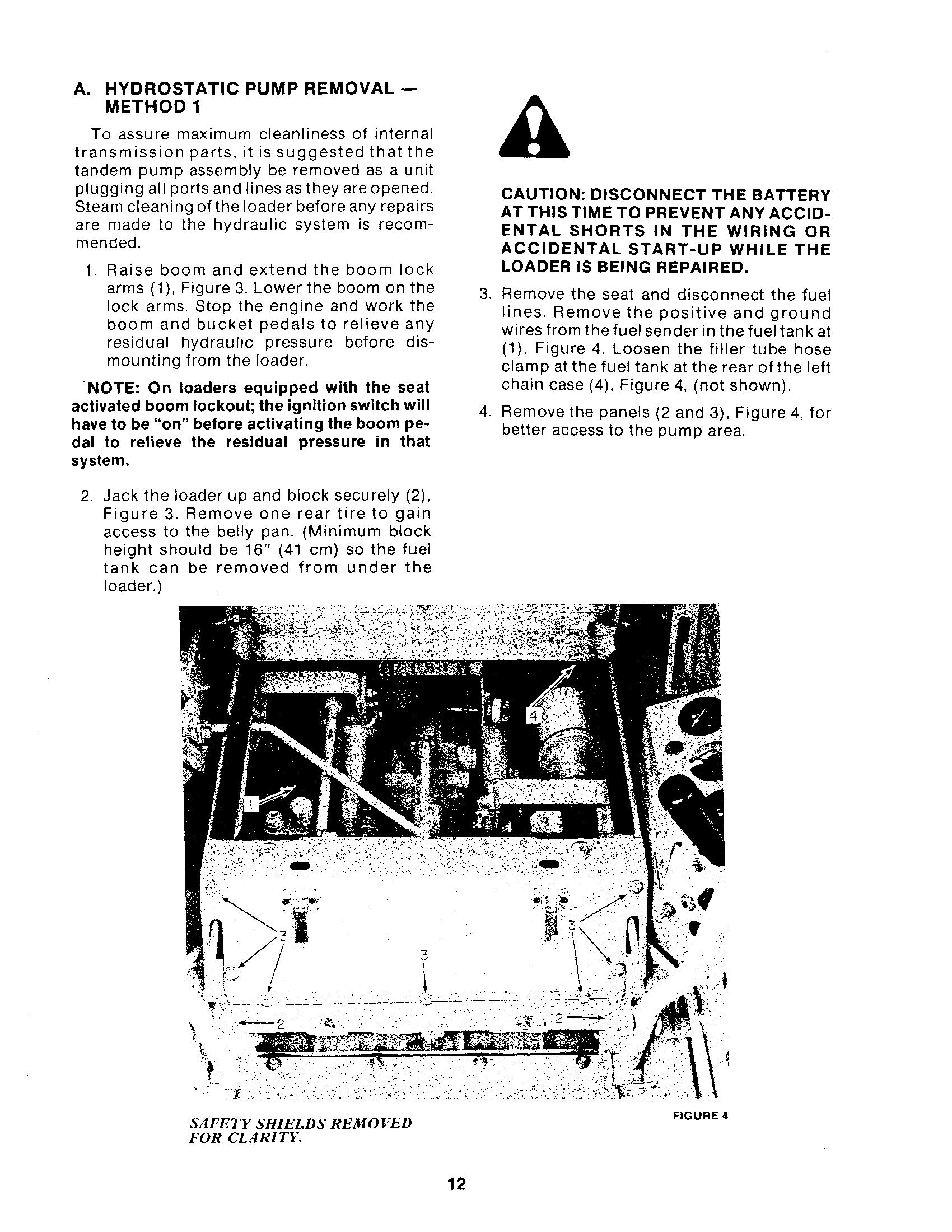 A. HYDROSTATIC PUMP REMOVAL — METHOD 1

To assure maximum cleanliness of internal transmission parts, it is suggested that the tandem pump assembly be removed as a unit plugging all ports and lines as they are opened. Steam cleaning of the loader before any repairs are made to the hydraulic system is recommended.

1. Raise boom and extend the boom lock arms (1), Figure 3. Lower the boom on the lock arms. Stop the engine and work the boom and bucket pedals to relieve any residual hydraulic pressure before dismounting from the loader.

NOTE: On loaders equipped with the seat activated boom lockout; the ignition switch will have to be "on" before activating the boom pedal to relieve the residual pressure in that system.

2. Jack the loader up and block securely (2), Figure 3. Remove one rear tire to gain access to the belly pan. (Minimum block height should be 16" (41 cm) so the fuel tank can be removed from under the loader.)

CAUTION: DISCONNECT THE BATTERY AT THIS TIME TO PREVENT ANY ACCIDENTAL SHORTS IN THE WIRING OR ACCIDENTAL START-UP WHILE THE LOADER IS BEING REPAIRED.

3. Remove the seat and disconnect the fuel lines. Remove the positive and ground wires from the fuel sender in the fuel tank at (1), Figure 4. Loosen the filler tube hose clamp at the fuel tank at the rear of the left chain case (4), Figure 4, (not shown).

4. Remove the panels (2 and 3), Figure 4, for better access to the pump area.

4
1
3
3
3
2
2

SAFETY SHIELDS REMOVED FOR CLARITY.

FIGURE 4

12